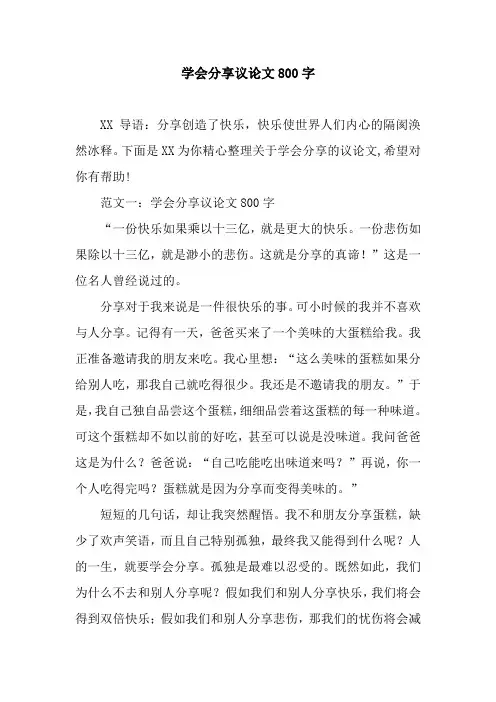 学会分享议论文 800 字

XX 导语：分享创造了快乐，快乐使世界人们内心的隔阂涣然冰释。下面是 XX 为你精心整理关于学会分享的议论文,希望对你有帮助!

范文一：学会分享议论文 800 字

“一份快乐如果乘以十三亿，就是更大的快乐。一份悲伤如果除以十三亿，就是渺小的悲伤。这就是分享的真谛！”这是一位名人曾经说过的。

分享对于我来说是一件很快乐的事。可小时候的我并不喜欢与人分享。记得有一天，爸爸买来了一个美味的大蛋糕给我。我正准备邀请我的朋友来吃。我心里想：“这么美味的蛋糕如果分给别人吃，那我自己就吃得很少。我还是不邀请我的朋友。”于是，我自己独自品尝这个蛋糕，细细品尝着这蛋糕的每一种味道。可这个蛋糕却不如以前的好吃，甚至可以说是没味道。我问爸爸这是为什么？爸爸说：“自己吃能吃出味道来吗？”再说，你一个人吃得完吗？蛋糕就是因为分享而变得美味的。”

短短的几句话，却让我突然醒悟。我不和朋友分享蛋糕，缺少了欢声笑语，而且自己特别孤独，最终我又能得到什么呢？人的一生，就要学会分享。孤独是最难以忍受的。既然如此，我们为什么不去和别人分享呢？假如我们和别人分享快乐，我们将会得到双倍快乐；假如我们和别人分享悲伤，那我们的忧伤将会减